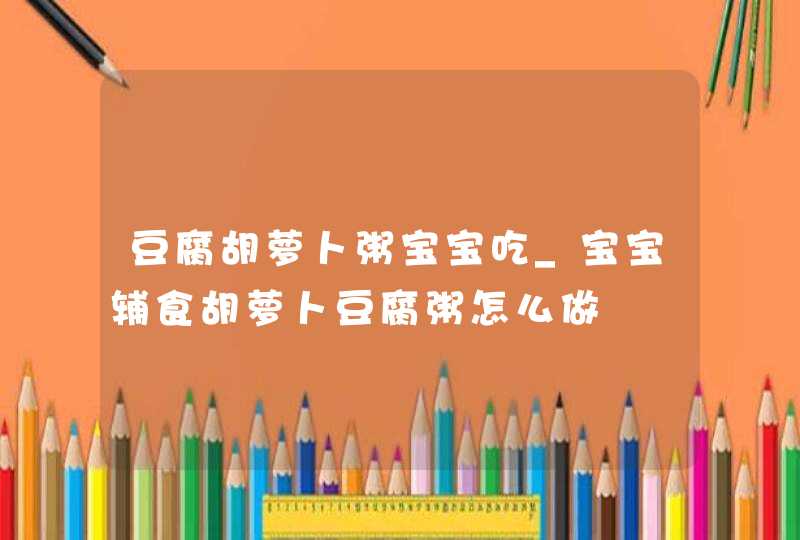 豆腐胡萝卜粥宝宝吃_宝宝辅食胡萝卜豆腐粥怎么做